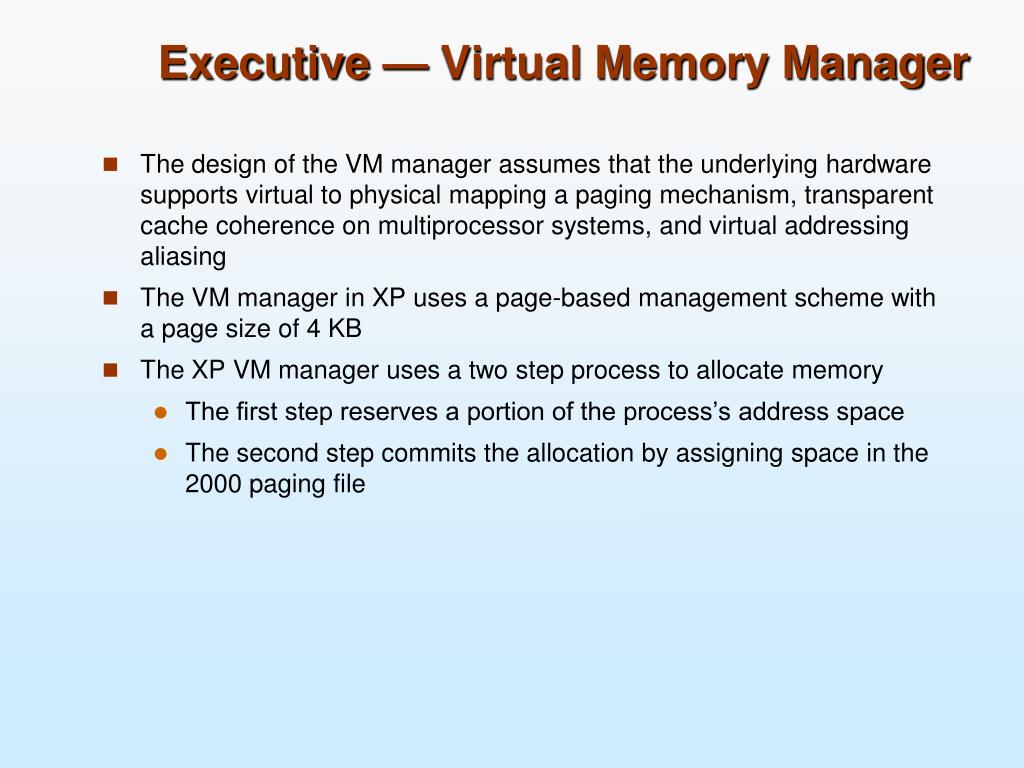 Executive — Virtual Memory Manager

The design of the VM manager assumes that the underlying hardware supports virtual to physical mapping a paging mechanism, transparent cache coherence on multiprocessor systems, and virtual addressing aliasing

The VM manager in XP uses a page-based management scheme with a page size of 4 KB

The XP VM manager uses a two step process to allocate memory

The first step reserves a portion of the process's address space

The second step commits the allocation by assigning space in the 2000 paging file